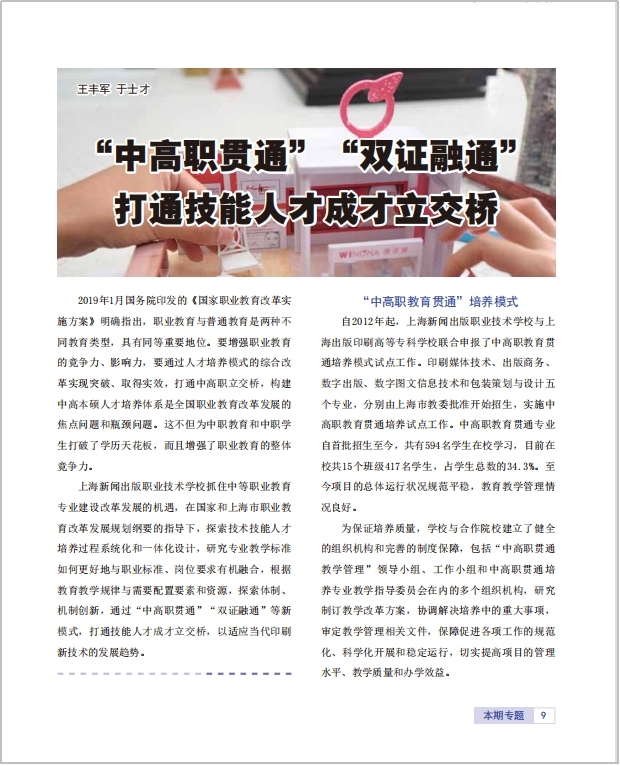 王丰军 于士才

“中高职贯通” “双证融通”
打通技能人才成才立交桥

WINONA

2019年1月国务院印发的《国家职业教育改革实施方案》明确指出，职业教育与普通教育是两种不同教育类型，具有同等重要地位。要增强职业教育的竞争力、影响力，要通过人才培养模式的综合改革实现突破、取得实效，打通中高职立交桥，构建中高本硕人才培养体系是全国职业教育改革发展的焦点问题和瓶颈问题。这不但为中职教育和中职学生打破了学历天花板，而且增强了职业教育的整体竞争力。

上海新闻出版职业技术学校抓住中等职业教育专业建设改革发展的机遇，在国家和上海市职业教育改革发展规划纲要的指导下，探索技术技能人才培养过程系统化和一体化设计，研究专业教学标准如何更好地与职业标准、岗位要求有机融合，根据教育教学规律与需要配置要素和资源，探索体制、机制创新，通过“中高职贯通”“双证融通”等新模式，打通技能人才成才立交桥，以适应当代印刷新技术的发展趋势。

“中高职教育贯通”培养模式

自2012年起，上海新闻出版职业技术学校与上海出版印刷高等专科学校联合申报了中高职教育贯通培养模式试点工作。印刷媒体技术、出版商务、数字出版、数字图文信息技术和包装策划与设计五个专业，分别由上海市教委批准开始招生，实施中高职教育贯通培养试点工作。中高职教育贯通专业自首批招生至今，共有594名学生在校学习，目前在校共15个班级417名学生，占学生总数的34.3%。至今项目的总体运行状况规范平稳，教育教学管理情况良好。

为保证培养质量，学校与合作院校建立了健全的组织机构和完善的制度保障，包括“中高职贯通教学管理”领导小组、工作小组和中高职贯通培养专业教学指导委员会在内的多个组织机构，研究制订教学改革方案，协调解决培养中的重大事项，审定教学管理相关文件，保障促进各项工作的规范化、科学化开展和稳定运行，切实提高项目的管理水平、教学质量和办学效益。

本期专题 9